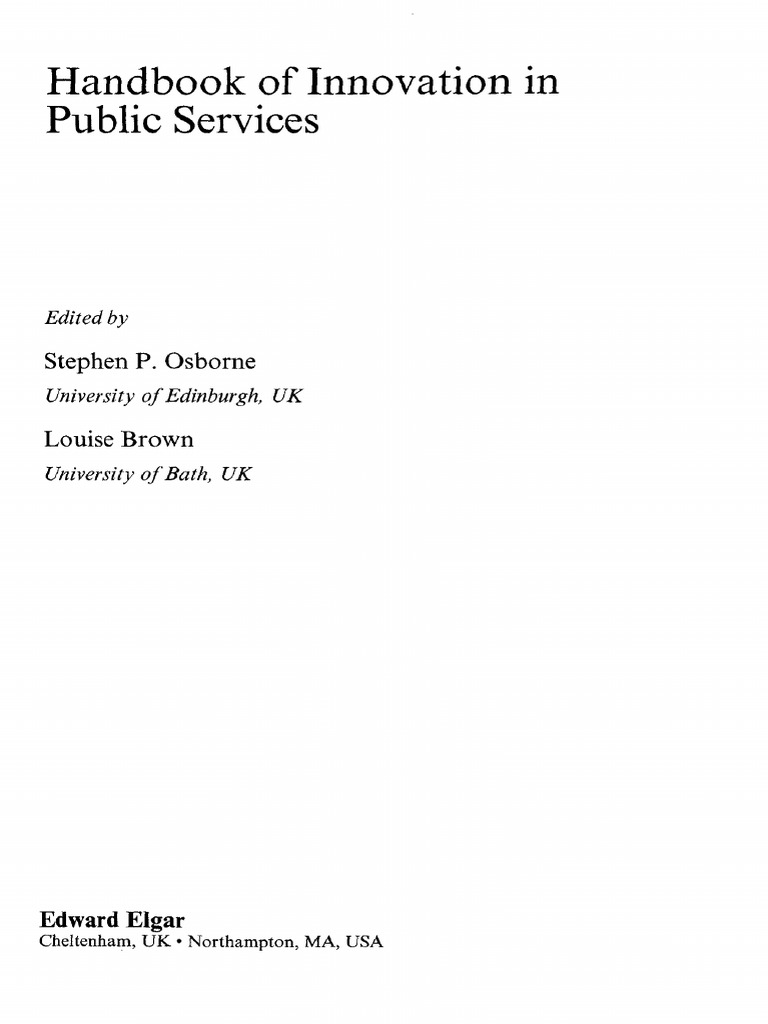 Handbook of Innovation in Public Services

Edited by

Stephen P. Osborne

University of Edinburgh, UK

Louise Brown

University of Bath, UK

Edward Elgar

Cheltenham, UK • Northampton, MA, USA